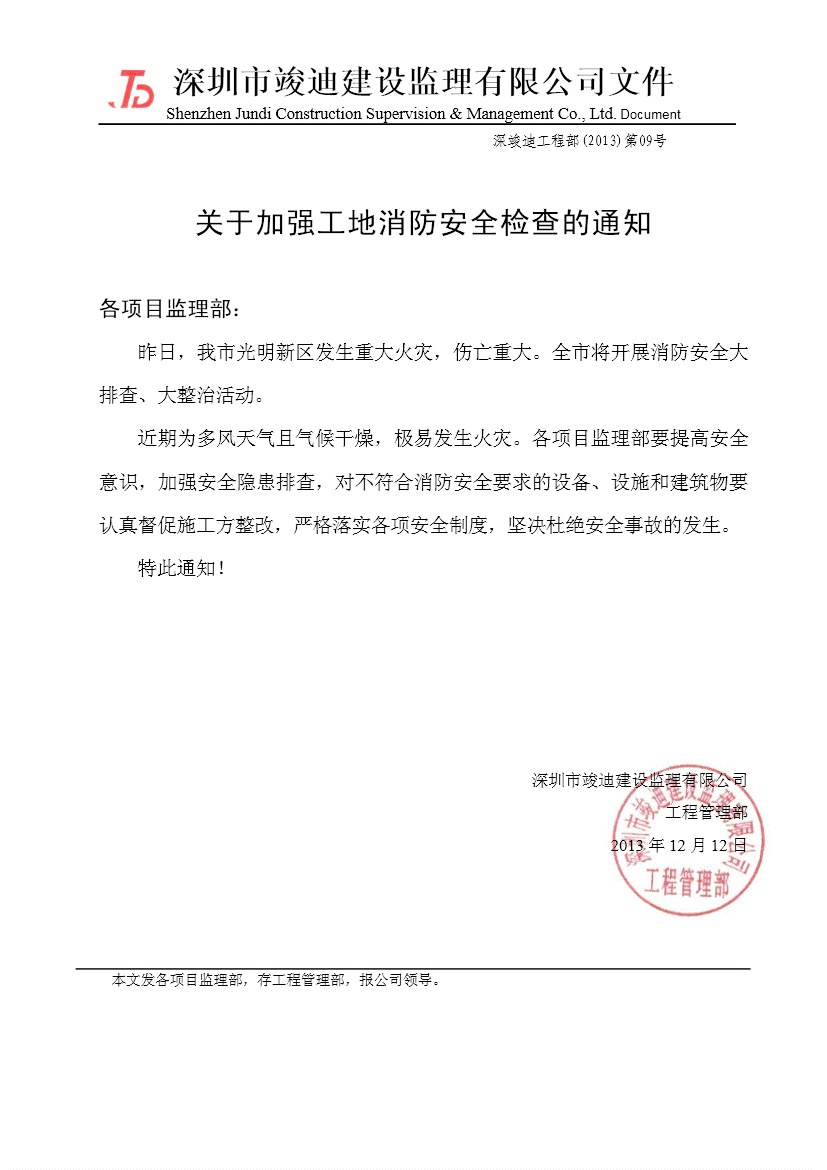 深圳市竣迪建设监理有限公司文件
Shenzhen Jundi Construction Supervision & Management Co., Ltd. Document

深竣迪工程部 (2013) 第09号

关于加强工地消防安全检查的通知

各项目监理部：

昨日，我市光明新区发生重大火灾，伤亡重大。全市将开展消防安全大排查、大整治活动。

近期为多风天气且气候干燥，极易发生火灾。各项目监理部要提高安全意识，加强安全隐患排查，对不符合消防安全要求的设备、设施和建筑物要认真督促施工方整改，严格落实各项安全制度，坚决杜绝安全事故的发生。

特此通知！

深圳市竣迪建设监理有限公司
工程管理部
2013 年 12 月 12 日

深圳市竣迪建设监理有限公司
工程管理部

本文发各项目监理部，存工程管理部，报公司领导。